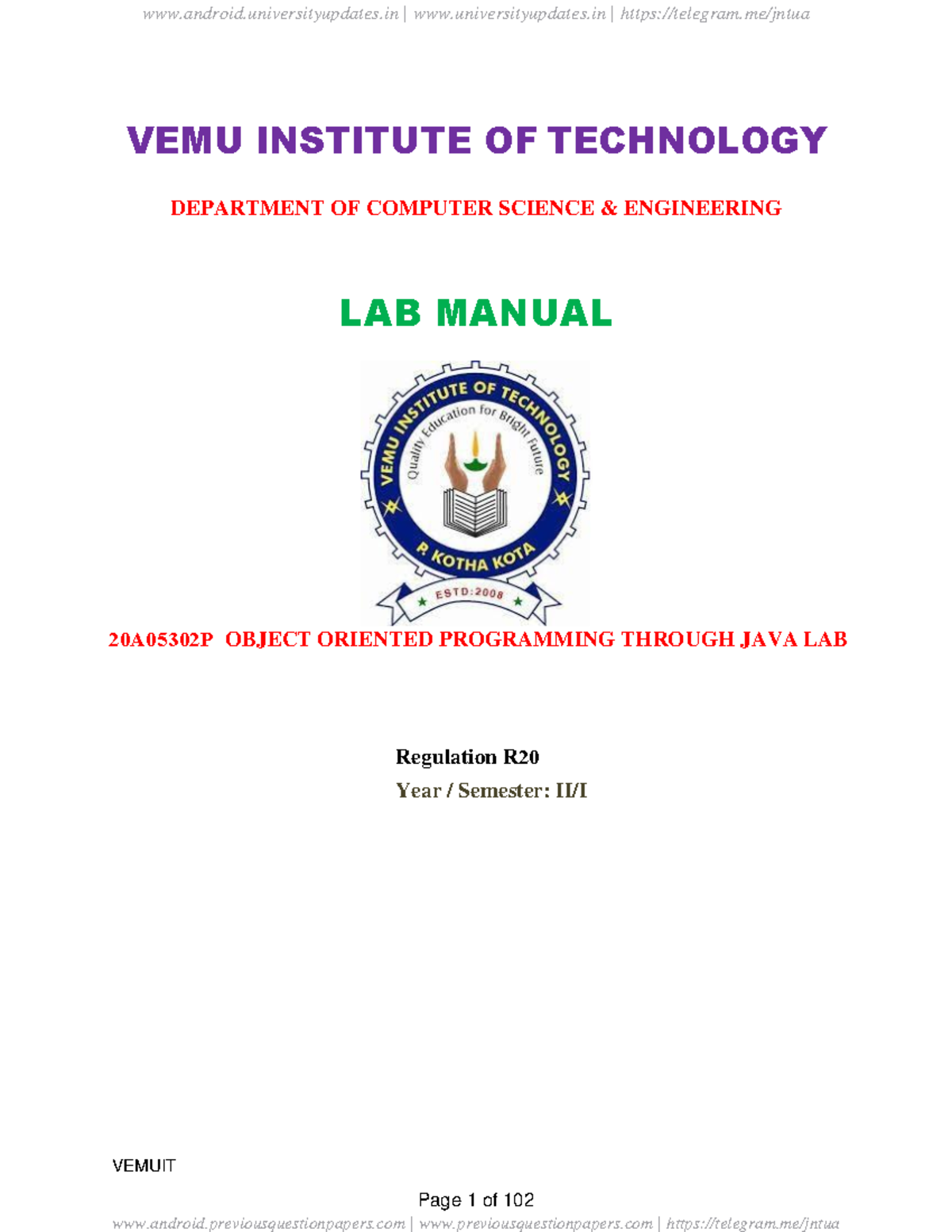 www.android.universityupdates.in | www.universityupdates.in | https://telegram.me/jntua

VEMU INSTITUTE OF TECHNOLOGY

DEPARTMENT OF COMPUTER SCIENCE & ENGINEERING

LAB MANUAL

VEMU INSTITUTE OF TECHNOLOGY
Quality Education for Bright Future
P. KOTHA KOTA
ESTD:2008

20A05302P OBJECT ORIENTED PROGRAMMING THROUGH JAVA LAB

Regulation R20

Year / Semester: II/I

VEMUIT

Page 1 of 102

www.android.previousquestionpapers.com | www.previousquestionpapers.com | https://telegram.me/jntua